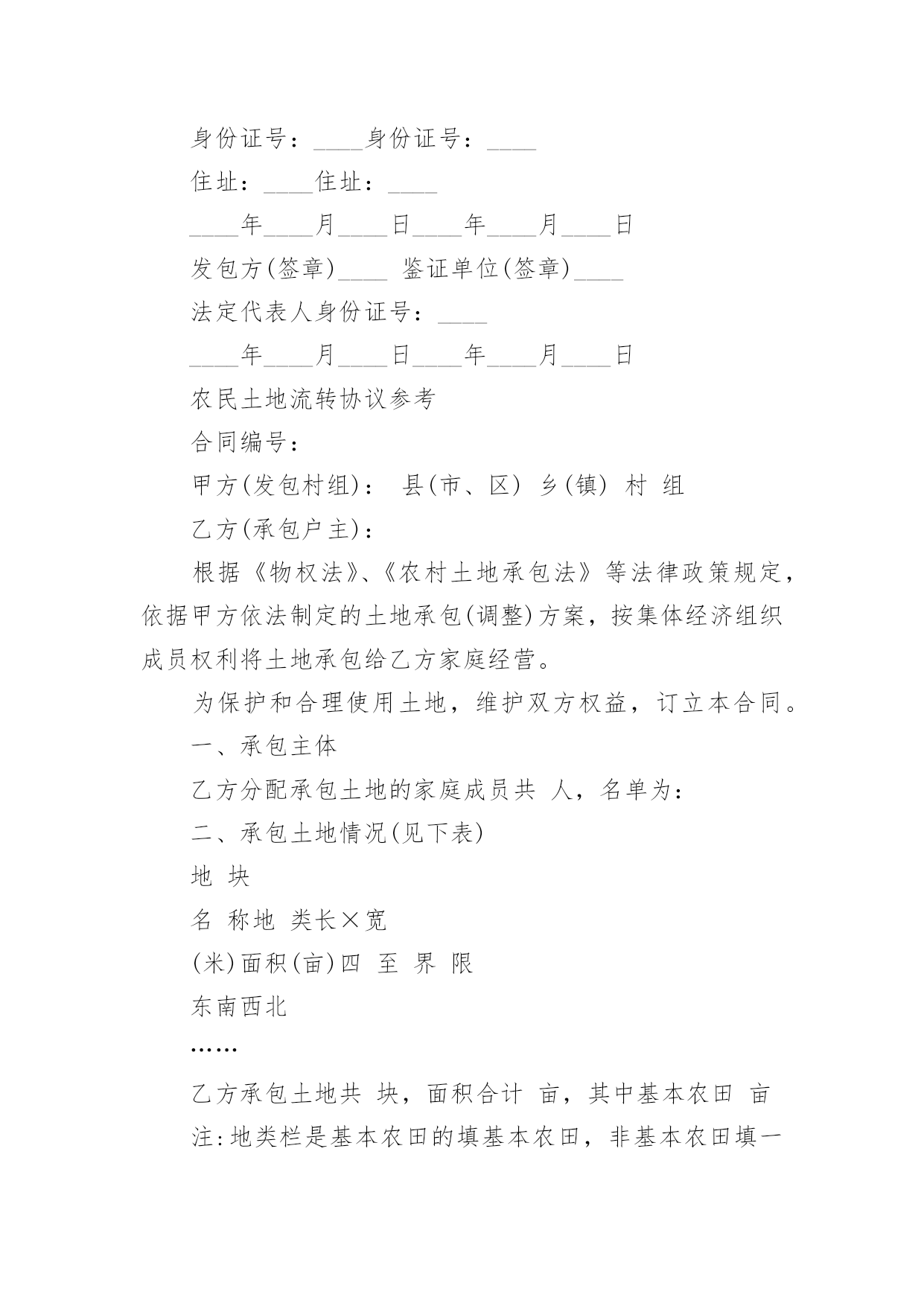 身份证号：____身份证号：____

住址：____住址：____

____年____月____日____年____月____日

发包方(签章)____ 鉴证单位(签章)____

法定代表人身份证号：____

____年____月____日____年____月____日

农民土地流转协议参考

合同编号：

甲方(发包村组)： 县(市、区) 乡(镇) 村 组

乙方(承包户主)：

根据《物权法》、《农村土地承包法》等法律政策规定，依据甲方依法制定的土地承包(调整)方案，按集体经济组织成员权利将土地承包给乙方家庭经营。

为保护和合理使用土地，维护双方权益，订立本合同。

一、承包主体

乙方分配承包土地的家庭成员共 人，名单为：

二、承包土地情况(见下表)

地 块

名 称地 类长×宽

(米)面积(亩)四 至 界 限

东南西北

……

乙方承包土地共 块，面积合计 亩，其中基本农田 亩

注:地类栏是基本农田的填基本农田，非基本农田填一